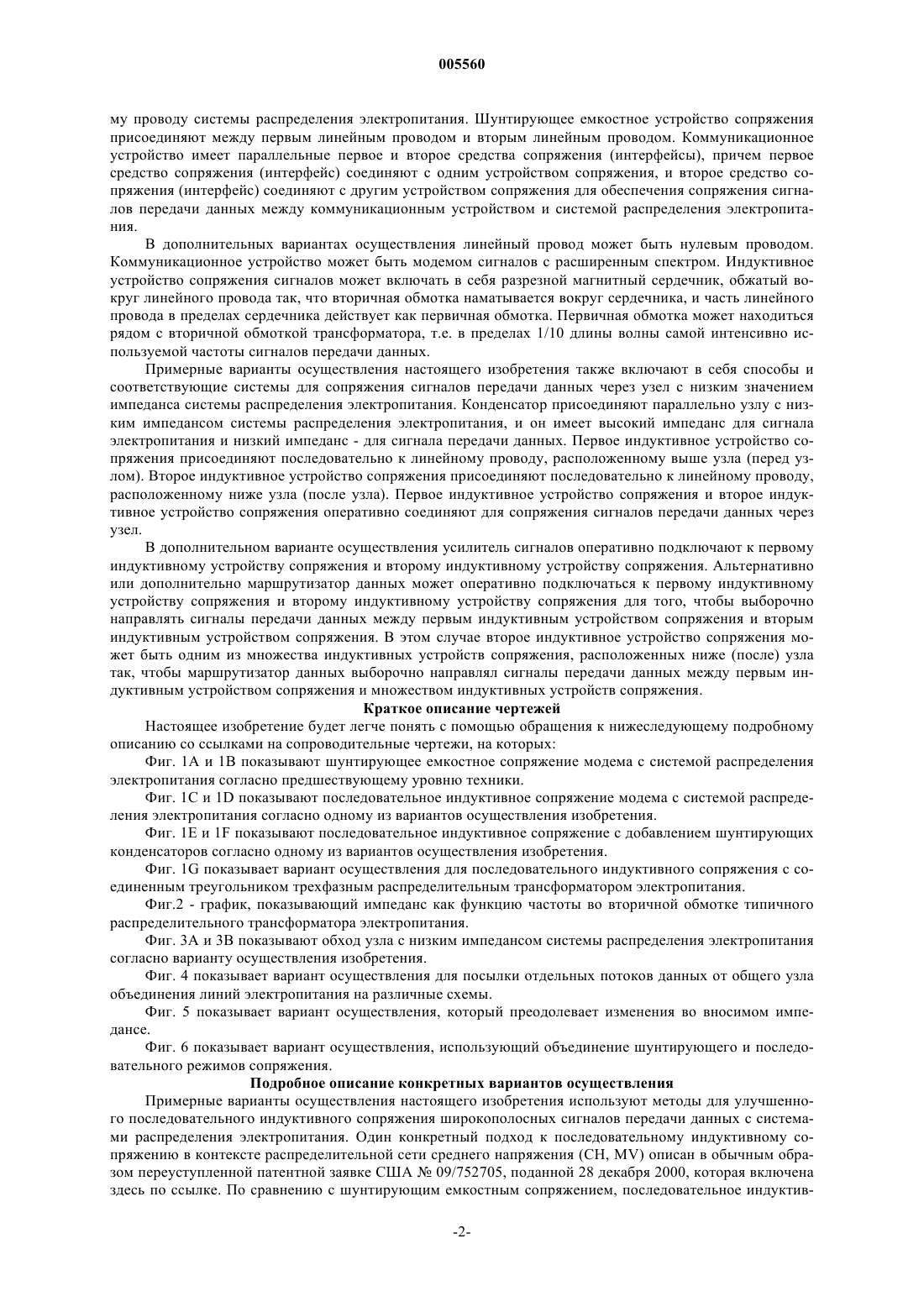 005560

му проводу системы распределения электропитания. Шунтирующее емкостное устройство сопряжения присоединяют между первым линейным проводом и вторым линейным проводом. Коммуникационное устройство имеет параллельные первое и второе средства сопряжения (интерфейсы), причем первое средство сопряжения (интерфейс) соединяют с одним устройством сопряжения, и второе средство сопряжения (интерфейс) соединяют с другим устройством сопряжения для обеспечения сопряжения сигналов передачи данных между коммуникационным устройством и системой распределения электропитания.

В дополнительных вариантах осуществления линейный провод может быть нулевым проводом. Коммуникационное устройство может быть модемом сигналов с расширенным спектром. Индуктивное устройство сопряжения сигналов может включать в себя разрезной магнитный сердечник, обжатый вокруг линейного провода так, что вторичная обмотка наматывается вокруг сердечника, и часть линейного провода в пределах сердечника действует как первичная обмотка. Первичная обмотка может находиться рядом с вторичной обмоткой трансформатора, т.е. в пределах 1/10 длины волны самой интенсивно используемой частоты сигналов передачи данных.

Примерные варианты осуществления настоящего изобретения также включают в себя способы и соответствующие системы для сопряжения сигналов передачи данных через узел с низким значением импеданса системы распределения электропитания. Конденсатор присоединяют параллельно узлу с низким импедансом системы распределения электропитания, и он имеет высокий импеданс для сигнала электропитания и низкий импеданс - для сигнала передачи данных. Первое индуктивное устройство сопряжения присоединяют последовательно к линейному проводу, расположенному выше узла (перед узлом). Второе индуктивное устройство сопряжения присоединяют последовательно к линейному проводу, расположенному ниже узла (после узла). Первое индуктивное устройство сопряжения и второе индуктивное устройство сопряжения оперативно соединяют для сопряжения сигналов передачи данных через узел.

В дополнительном варианте осуществления усилитель сигналов оперативно подключают к первому индуктивному устройству сопряжения и второму индуктивному устройству сопряжения. Альтернативно или дополнительно маршрутизатор данных может оперативно подключаться к первому индуктивному устройству сопряжения и второму индуктивному устройству сопряжения для того, чтобы выборочно направлять сигналы передачи данных между первым индуктивным устройством сопряжения и вторым индуктивным устройством сопряжения. В этом случае второе индуктивное устройство сопряжения может быть одним из множества индуктивных устройств сопряжения, расположенных ниже (после) узла так, чтобы маршрутизатор данных выборочно направлял сигналы передачи данных между первым индуктивным устройством сопряжения и множеством индуктивных устройств сопряжения.

Краткое описание чертежей

Настоящее изобретение будет легче понять с помощью обращения к нижеследующему подробному описанию со ссылками на сопроводительные чертежи, на которых:

Фиг. 1А и 1В показывают шунтирующее емкостное сопряжение модема с системой распределения электропитания согласно предшествующему уровню техники.

Фиг. 1С и 1D показывают последовательное индуктивное сопряжение модема с системой распределения электропитания согласно одному из вариантов осуществления изобретения.

Фиг. 1Е и 1F показывают последовательное индуктивное сопряжение с добавлением шунтирующих конденсаторов согласно одному из вариантов осуществления изобретения.

Фиг. 1G показывает вариант осуществления для последовательного индуктивного сопряжения с соединенным треугольником трехфазным распределительным трансформатором электропитания.

Фиг.2 - график, показывающий импеданс как функцию частоты во вторичной обмотке типичного распределительного трансформатора электропитания.

Фиг. 3А и 3В показывают обход узла с низким импедансом системы распределения электропитания согласно варианту осуществления изобретения.

Фиг. 4 показывает вариант осуществления для посылки отдельных потоков данных от общего узла объединения линий электропитания на различные схемы.

Фиг. 5 показывает вариант осуществления, который преодолевает изменения во вносимом импедансе.

Фиг. 6 показывает вариант осуществления, использующий объединение шунтирующего и последовательного режимов сопряжения.

Подробное описание конкретных вариантов осуществления

Примерные варианты осуществления настоящего изобретения используют методы для улучшенного последовательного индуктивного сопряжения широкополосных сигналов передачи данных с системами распределения электропитания. Один конкретный подход к последовательному индуктивному сопряжению в контексте распределительной сети среднего напряжения (СН, MV) описан в обычным образом переуступленной патентной заявке США № 09/752705, поданной 28 декабря 2000, которая включена здесь по ссылке. По сравнению с шунтирующим емкостным сопряжением, последовательное индуктив-

-2-